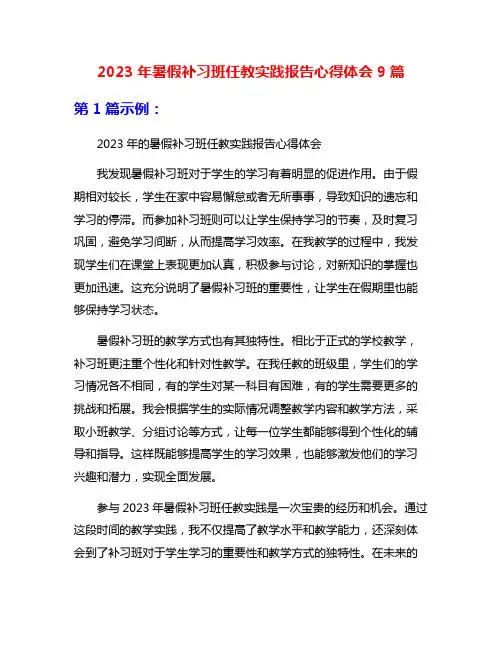 2023 年暑假补习班任教实践报告心得体会 9 篇

第 1 篇示例：

2023 年的暑假补习班任教实践报告心得体会

我发现暑假补习班对于学生的学习有着明显的促进作用。由于假期相对较长，学生在家中容易懈怠或者无所事事，导致知识的遗忘和学习的停滞。而参加补习班则可以让学生保持学习的节奏，及时复习巩固，避免学习间断，从而提高学习效率。在我教学的过程中，我发现学生们在课堂上表现更加认真，积极参与讨论，对新知识的掌握也更加迅速。这充分说明了暑假补习班的重要性，让学生在假期里也能够保持学习状态。

暑假补习班的教学方式也有其独特性。相比于正式的学校教学，补习班更注重个性化和针对性教学。在我任教的班级里，学生们的学习情况各不相同，有的学生对某一科目有困难，有的学生需要更多的挑战和拓展。我会根据学生的实际情况调整教学内容和教学方法，采取小班教学、分组讨论等方式，让每一位学生都能够得到个性化的辅导和指导。这样既能够提高学生的学习效果，也能够激发他们的学习兴趣和潜力，实现全面发展。

参与 2023 年暑假补习班任教实践是一次宝贵的经历和机会。通过这段时间的教学实践，我不仅提高了教学水平和教学能力，还深刻体会到了补习班对于学生学习的重要性和教学方式的独特性。在未来的